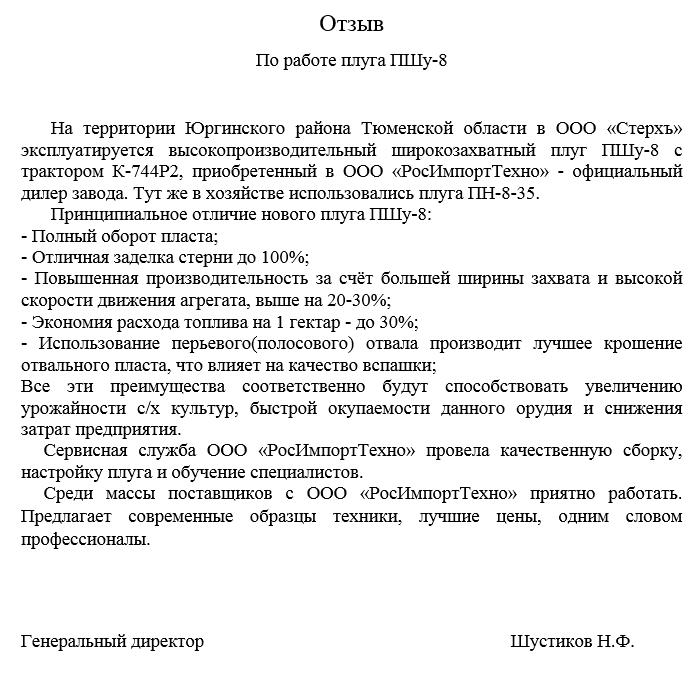 Отзыв

По работе плуга ПШу-8

На территории Юргинского района Тюменской области в ООО «Стерхъ» эксплуатируется высокопроизводительный широкозахватный плуг ПШу-8 с трактором К-744Р2, приобретенный в ООО «РосИмпортТехно» - официальный дилер завода. Тут же в хозяйстве использовались плуга ПН-8-35.

Принципиальное отличие нового плуга ПШу-8:
- Полный оборот пласта;
- Отличная заделка стерни до 100%;
- Повышенная производительность за счёт большей ширины захвата и высокой скорости движения агрегата, выше на 20-30%;
- Экономия расхода топлива на 1 гектар - до 30%;
- Использование перьевого(полосового) отвала производит лучшее крошение отвального пласта, что влияет на качество вспашки;
Все эти преимущества соответственно будут способствовать увеличению урожайности с/х культур, быстрой окупаемости данного орудия и снижения затрат предприятия.

Сервисная служба ООО «РосИмпортТехно» провела качественную сборку, настройку плуга и обучение специалистов.

Среди массы поставщиков с ООО «РосИмпортТехно» приятно работать. Предлагает современные образцы техники, лучшие цены, одним словом профессионалы.

Генеральный директор

Шустиков Н.Ф.